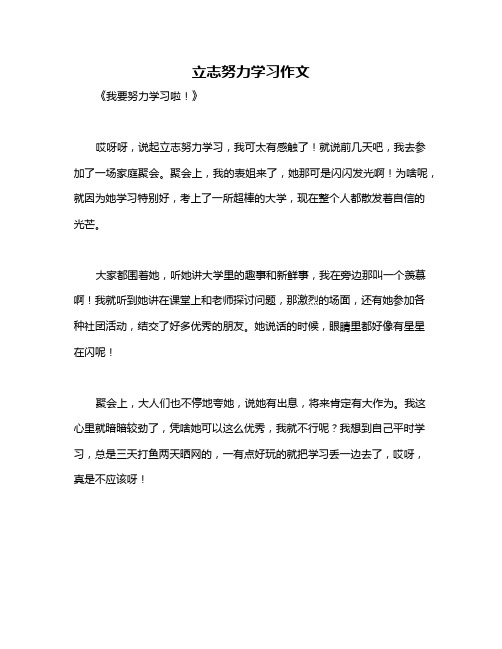 立志努力学习作文

《我要努力学习啦！》

哎呀呀，说起立志努力学习，我可太有感触了！就说前几天吧，我去参加了一场家庭聚会。聚会上，我的表姐来了，她那可是闪闪发光啊！为啥呢，就因为她学习特别好，考上了一所超棒的大学，现在整个人都散发着自信的光芒。

大家都围着她，听她讲大学里的趣事和新鲜事，我在旁边那叫一个羡慕啊！我就听到她讲在课堂上和老师探讨问题，那激烈的场面，还有她参加各种社团活动，结交了好多优秀的朋友。她说话的时候，眼睛里都好像有星星在闪呢！

聚会上，大人们也不停地夸她，说她有出息，将来肯定有大作为。我这心里就暗暗较劲了，凭啥她可以这么优秀，我就不行呢？我想到自己平时学习，总是三天打鱼两天晒网的，一有点好玩的就把学习丢一边去了，哎呀，真是不应该呀！